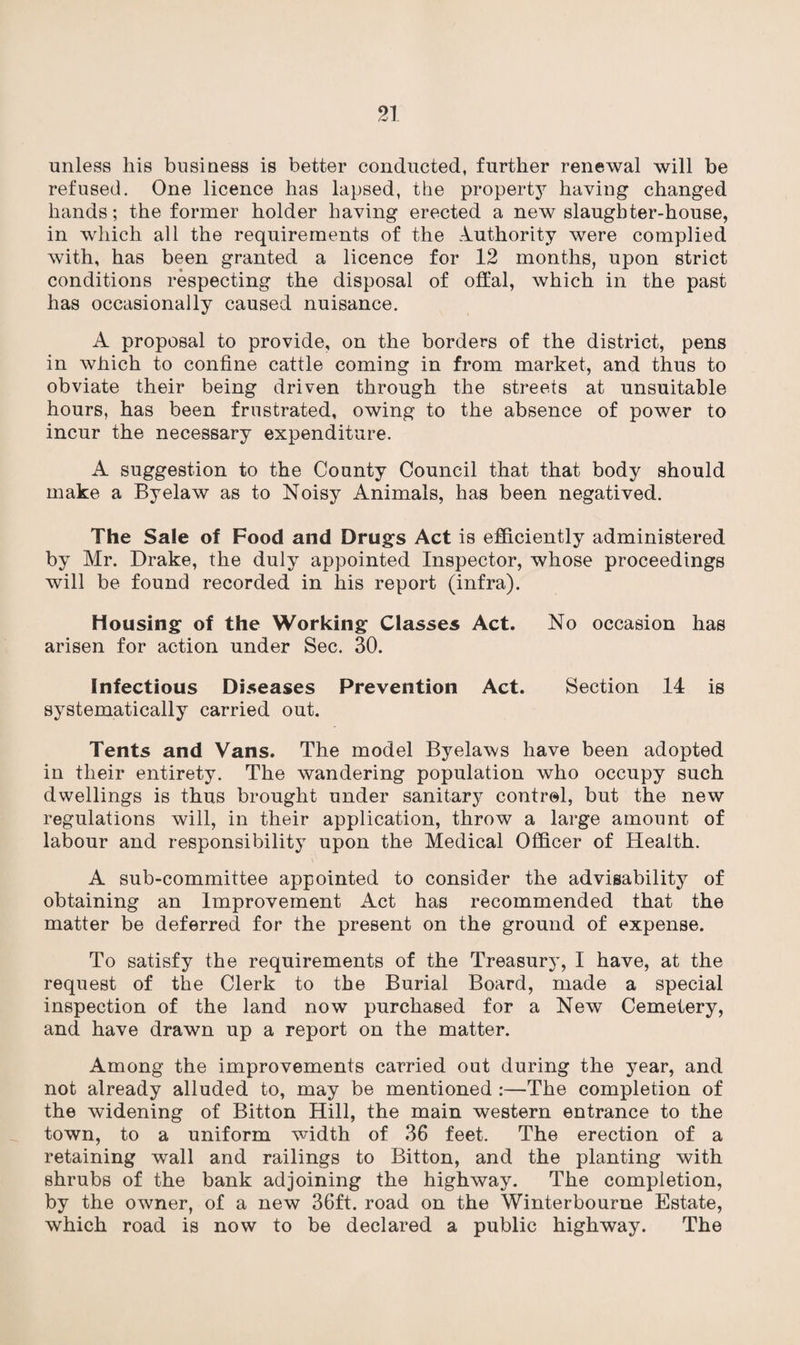 21

unless his business is better conducted, further renewal will be refused. One licence has lapsed, the property having changed hands; the former holder having erected a new slaughter-house, in which all the requirements of the Authority were complied with, has been granted a licence for 12 months, upon strict conditions respecting the disposal of offal, which in the past has occasionally caused nuisance.

A proposal to provide, on the borders of the district, pens in which to confine cattle coming in from market, and thus to obviate their being driven through the streets at unsuitable hours, has been frustrated, owing to the absence of power to incur the necessary expenditure.

A suggestion to the County Council that that body should make a Byelaw as to Noisy Animals, has been negatived.

The Sale of Food and Drugs Act is efficiently administered by Mr. Drake, the duly appointed Inspector, whose proceedings will be found recorded in his report (infra).

Housing of the Working Classes Act. No occasion has arisen for action under Sec. 30.

Infectious Diseases Prevention Act. Section 14 is systematically carried out.

Tents and Vans. The model Byelaws have been adopted in their entirety. The wandering population who occupy such dwellings is thus brought under sanitary control, but the new regulations will, in their application, throw a large amount of labour and responsibility upon the Medical Officer of Health.

A sub-committee appointed to consider the advisability of obtaining an Improvement Act has recommended that the matter be deferred for the present on the ground of expense.

To satisfy the requirements of the Treasury, I have, at the request of the Clerk to the Burial Board, made a special inspection of the land now purchased for a New Cemetery, and have drawn up a report on the matter.

Among the improvements carried out during the year, and not already alluded to, may be mentioned :—The completion of the widening of Bitton Hill, the main western entrance to the town, to a uniform width of 36 feet. The erection of a retaining wall and railings to Bitton, and the planting with shrubs of the bank adjoining the highway. The completion, by the owner, of a new 36ft. road on the Winterbourne Estate, which road is now to be declared a public highway. The